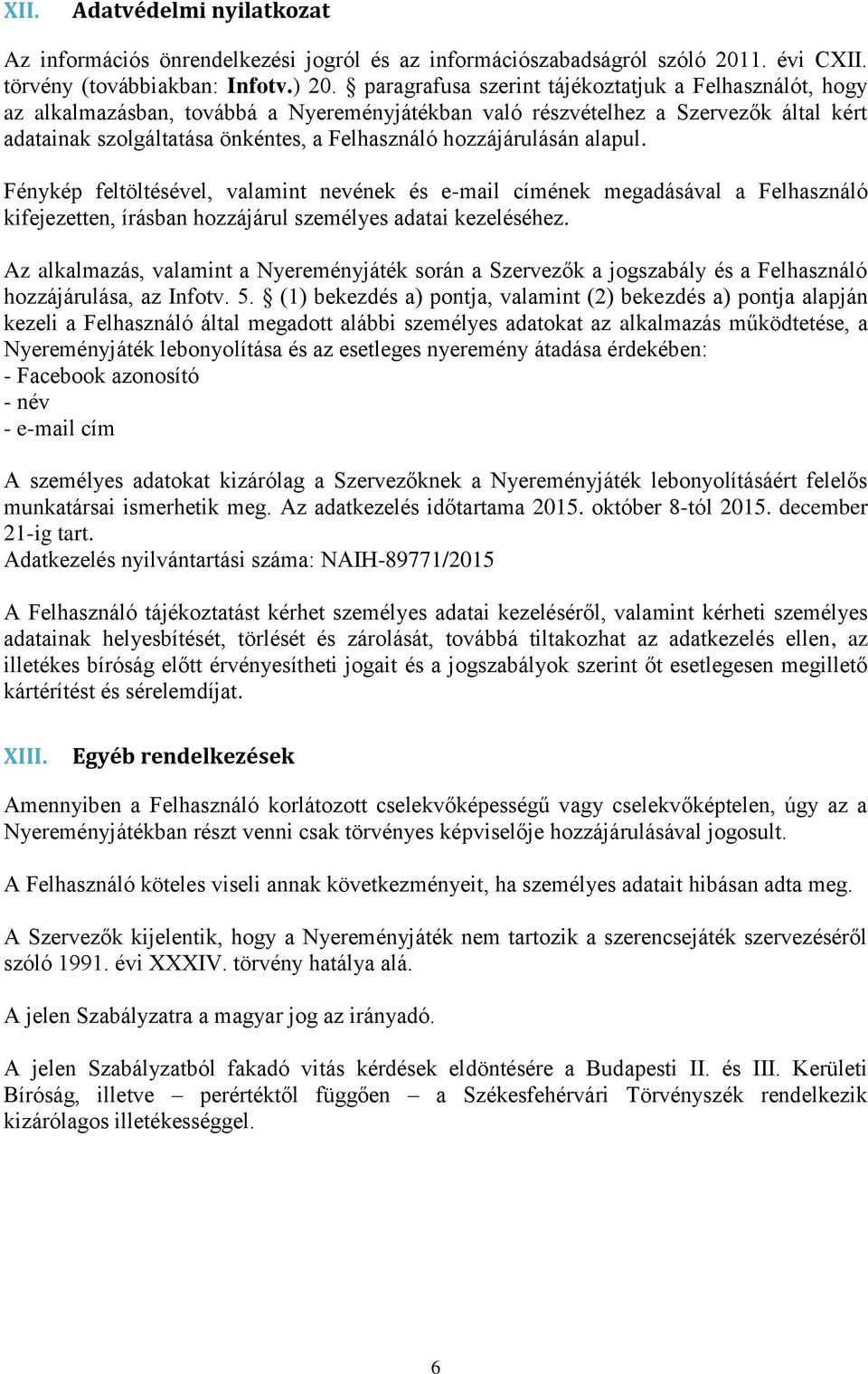 XII. Adatvédelmi nyilatkozat

Az információs önrendelkezési jogról és az információszabadságról szóló 2011. évi CXII. törvény (továbbiakban: Infotv.) 20. § paragrafusa szerint tájékoztatjuk a Felhasználót, hogy az alkalmazásban, továbbá a Nyereményjátékban való részvételhez a Szervezők által kért adatainak szolgáltatása önkéntes, a Felhasználó hozzájárulásán alapul.

Fénykép feltöltésével, valamint nevének és e-mail címének megadásával a Felhasználó kifejezetten, írásban hozzájárul személyes adatai kezeléséhez.

Az alkalmazás, valamint a Nyereményjáték során a Szervezők a jogszabály és a Felhasználó hozzájárulása, az Infotv. 5. § (1) bekezdés a) pontja, valamint (2) bekezdés a) pontja alapján kezeli a Felhasználó által megadott alábbi személyes adatokat az alkalmazás működtetése, a Nyereményjáték lebonyolítása és az esetleges nyeremény átadása érdekében:
- Facebook azonosító
- név
- e-mail cím

A személyes adatokat kizárólag a Szervezőknek a Nyereményjáték lebonyolításáért felelős munkatársai ismerhetik meg. Az adatkezelés időtartama 2015. október 8-tól 2015. december 21-ig tart.
Adatkezelés nyilvántartási száma: NAIH-89771/2015

A Felhasználó tájékoztatást kérhet személyes adatai kezeléséről, valamint kérheti személyes adatainak helyesbítését, törlését és zárolását, továbbá tiltakozhat az adatkezelés ellen, az illetékes bíróság előtt érvényesítheti jogait és a jogszabályok szerint őt esetlegesen megillető kártérítést és sérelemdíjat.

XIII. Egyéb rendelkezések

Amennyiben a Felhasználó korlátozott cselekvőképességű vagy cselekvőképtelen, úgy az a Nyereményjátékban részt venni csak törvényes képviselője hozzájárulásával jogosult.

A Felhasználó köteles viseli annak következményeit, ha személyes adatait hibásan adta meg.

A Szervezők kijelentik, hogy a Nyereményjáték nem tartozik a szerencsejáték szervezéséről szóló 1991. évi XXXIV. törvény hatálya alá.

A jelen Szabályzatra a magyar jog az irányadó.

A jelen Szabályzatból fakadó vitás kérdések eldöntésére a Budapesti II. és III. Kerületi Bíróság, illetve – perértéktől függően – a Székesfehérvári Törvényszék rendelkezik kizárólagos illetékességgel.

6